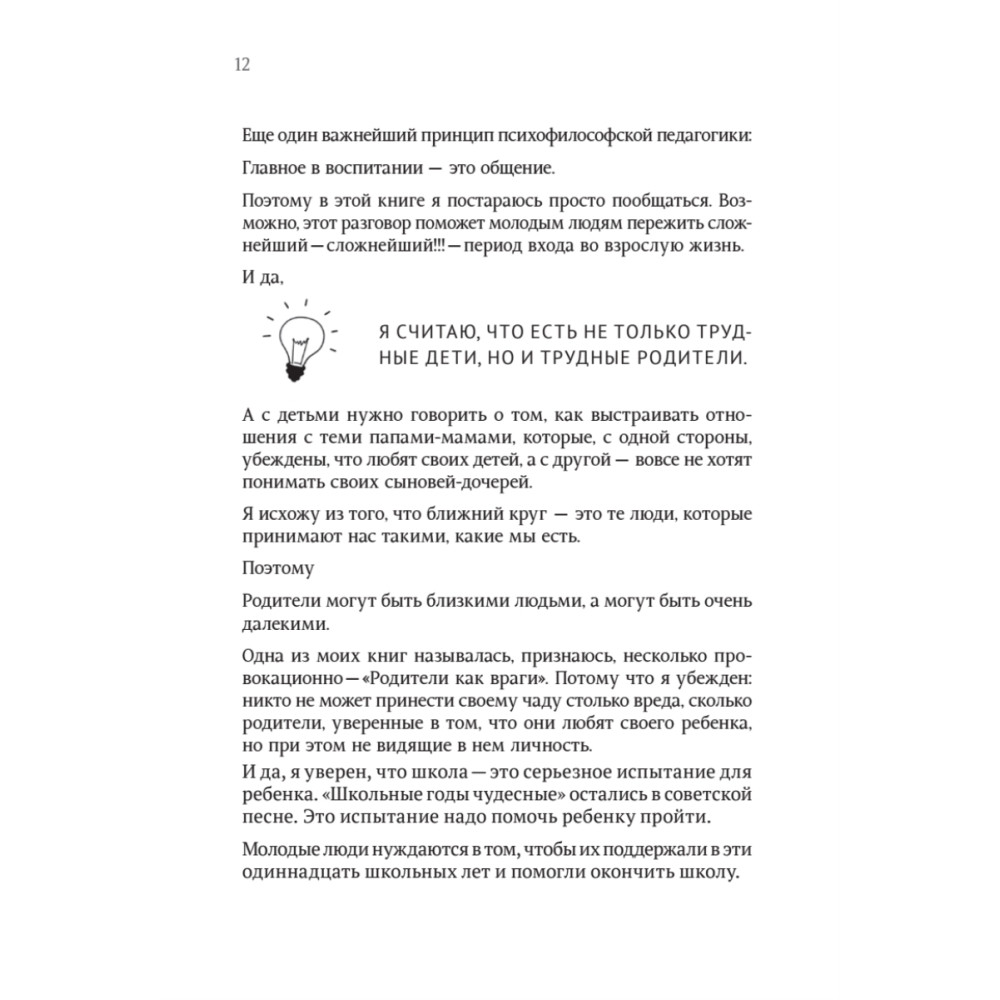 12

Еще один важнейший принцип психофилософской педагогики:

Главное в воспитании — это общение.

Поэтому в этой книге я постараюсь просто пообщаться. Возможно, этот разговор поможет молодым людям пережить сложнейший — сложнейший!!! — период входа во взрослую жизнь.

И да,

Я СЧИТАЮ, ЧТО ЕСТЬ НЕ ТОЛЬКО ТРУДНЫЕ ДЕТИ, НО И ТРУДНЫЕ РОДИТЕЛИ.

А с детьми нужно говорить о том, как выстраивать отношения с теми папами-мамами, которые, с одной стороны, убеждены, что любят своих детей, а с другой — вовсе не хотят понимать своих сыновей-дочерей.

Я исхожу из того, что ближний круг — это те люди, которые принимают нас такими, какие мы есть.

Поэтому

Родители могут быть близкими людьми, а могут быть очень далекими.

Одна из моих книг называлась, признаюсь, несколько провокационно — «Родители как враги». Потому что я убежден: никто не может принести своему чаду столько вреда, сколько родители, уверенные в том, что они любят своего ребенка, но при этом не видящие в нем личность.
И да, я уверен, что школа — это серьезное испытание для ребенка. «Школьные годы чудесные» остались в советской песне. Это испытание надо помочь ребенку пройти.

Молодые люди нуждаются в том, чтобы их поддержали в эти одиннадцать школьных лет и помогли окончить школу.